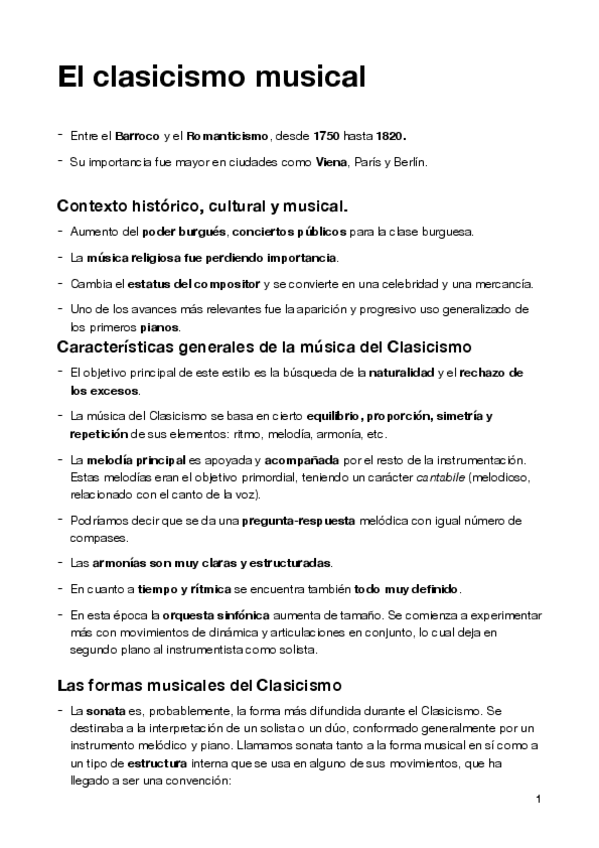 El clasicismo musical

- Entre el Barroco y el Romanticismo, desde 1750 hasta 1820.

- Su importancia fue mayor en ciudades como Viena, París y Berlín.

Contexto histórico, cultural y musical.

- Aumento del poder burgués, conciertos públicos para la clase burguesa.

- La música religiosa fue perdiendo importancia.

- Cambia el estatus del compositor y se convierte en una celebridad y una mercancía.

- Uno de los avances más relevantes fue la aparición y progresivo uso generalizado de los primeros pianos.

Características generales de la música del Clasicismo

- El objetivo principal de este estilo es la búsqueda de la naturalidad y el rechazo de los excesos.

- La música del Clasicismo se basa en cierto equilibrio, proporción, simetría y repetición de sus elementos: ritmo, melodía, armonía, etc.

- La melodía principal es apoyada y acompañada por el resto de la instrumentación. Estas melodías eran el objetivo primordial, teniendo un carácter cantabile (melodioso, relacionado con el canto de la voz).

- Podríamos decir que se da una pregunta-respuesta melódica con igual número de compases.

- Las armonías son muy claras y estructuradas.

- En cuanto a tiempo y rítmica se encuentra también todo muy definido.

- En esta época la orquesta sinfónica aumenta de tamaño. Se comienza a experimentar más con movimientos de dinámica y articulaciones en conjunto, lo cual deja en segundo plano al instrumentista como solista.

Las formas musicales del Clasicismo

- La sonata es, probablemente, la forma más difundida durante el Clasicismo. Se destinaba a la interpretación de un solista o un dúo, conformado generalmente por un instrumento melódico y piano. Llamamos sonata tanto a la forma musical en sí como a un tipo de estructura interna que se usa en alguno de sus movimientos, que ha llegado a ser una convención:

1